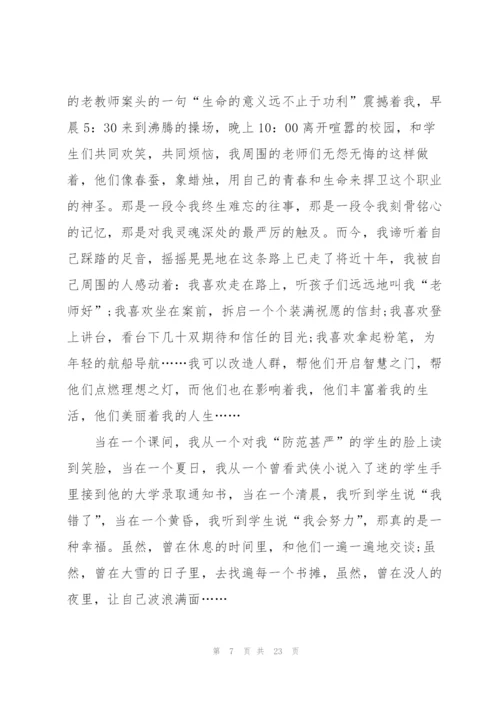 的老教师案头的一句“生命的意义远不止于功利”震撼着我，早晨5：30来到沸腾的操场，晚上10：00离开喧嚣的校园，和学生们共同欢笑，共同烦恼，我周围的老师们无怨无悔的这样做着，他们像春蚕，象蜡烛，用自己的青春和生命来捍卫这个职业的神圣。那是一段令我终生难忘的往事，那是一段令我刻骨铭心的记忆，那是对我灵魂深处的最严厉的触及。而今，我谛听着自己踩踏的足音，摇摇晃晃地在这条路上已走了将近十年，我被自己周围的人感动着：我喜欢走在路上，听孩子们远远地叫我“老师好”；我喜欢坐在案前，拆启一个个装满祝愿的信封；我喜欢登上讲台，看台下几十双期待和信任的目光；我喜欢拿起粉笔，为年轻的航船导航……我可以改造人群，帮他们开启智慧之门，帮他们点燃理想之灯，而他们也在影响着我，他们丰富着我的生活，他们美丽着我的人生……

当在一个课间，我从一个对我“防范甚严”的学生的脸上读到笑脸，当在一个夏日，我从一个曾看武侠小说入了迷的学生手里接到他的大学录取通知书，当在一个清晨，我听到学生说“我错了”，当在一个黄昏，我听到学生说“我会努力”，那真的是一种幸福。虽然，曾在休息的时间里，和他们一遍一遍地交谈；虽然，曾在大雪的日子里，去找遍每一个书摊，虽然，曾在没人的夜里，让自己波浪满面……

第 7 页 共 23 页